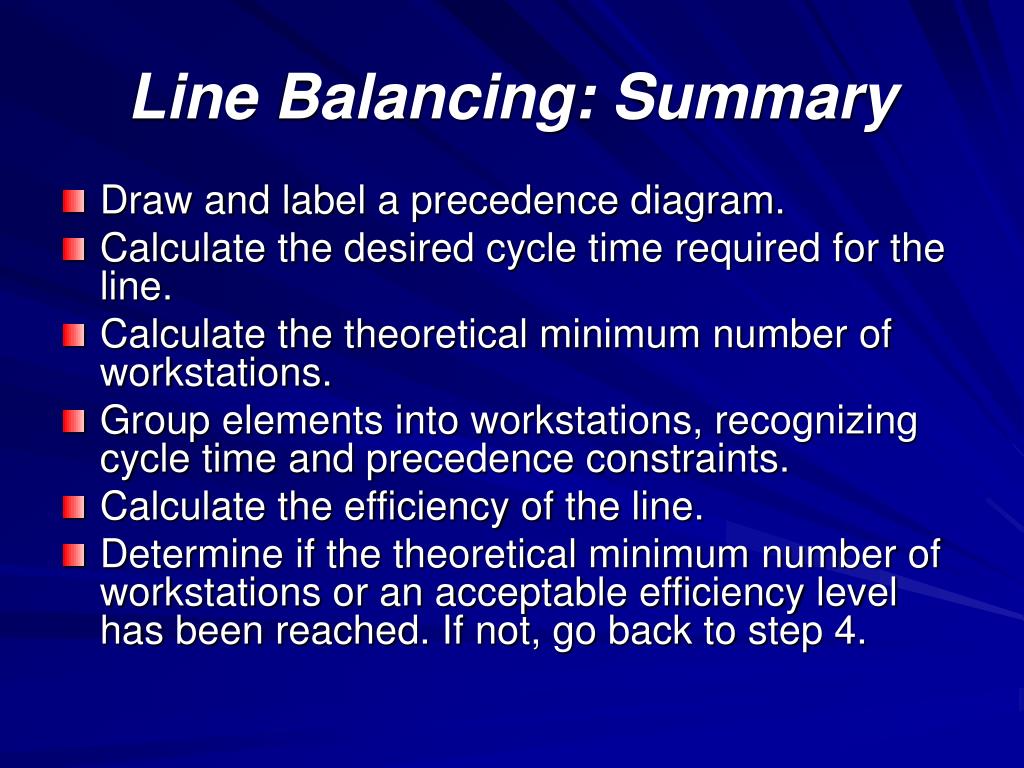 Line Balancing: Summary

Draw and label a precedence diagram.

Calculate the desired cycle time required for the line.

Calculate the theoretical minimum number of workstations.

Group elements into workstations, recognizing cycle time and precedence constraints.

Calculate the efficiency of the line.

Determine if the theoretical minimum number of workstations or an acceptable efficiency level has been reached. If not, go back to step 4.